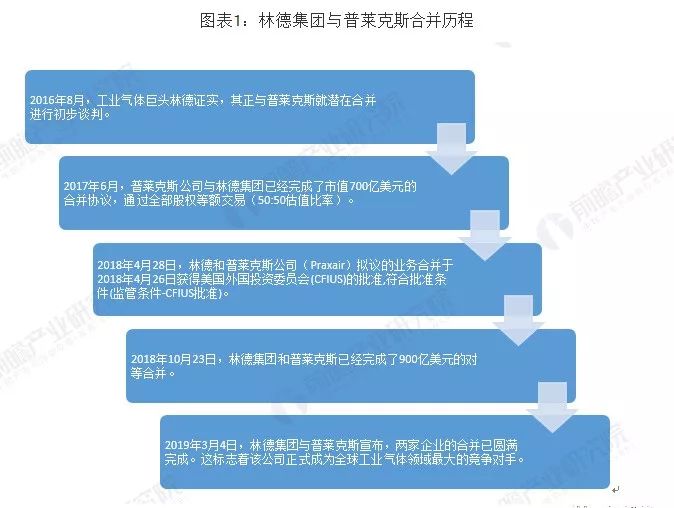 图表1：林德集团与普莱克斯合并历程

2016年8月，工业气体巨头林德证实，其正与普莱克斯就潜在合并进行初步谈判。

2017年6月，普莱克斯公司与林德集团已经完成了市值700亿美元的合并协议，通过全部股权等额交易（50:50估值比率）。

2018年4月28日，林德和普莱克斯公司（Praxair）拟议的业务合并于2018年4月26日获得美国外国投资委员会(CFIUS)的批准,符合批准条件(监管条件-CFIUS批准)。

2018年10月23日，林德集团和普莱克斯已经完成了900亿美元的对等合并。

2019年3月4日，林德集团与普莱克斯宣布，两家企业的合并已圆满完成。这标志着该公司正式成为全球工业气体领域最大的竞争对手。

前瞻产业研究院